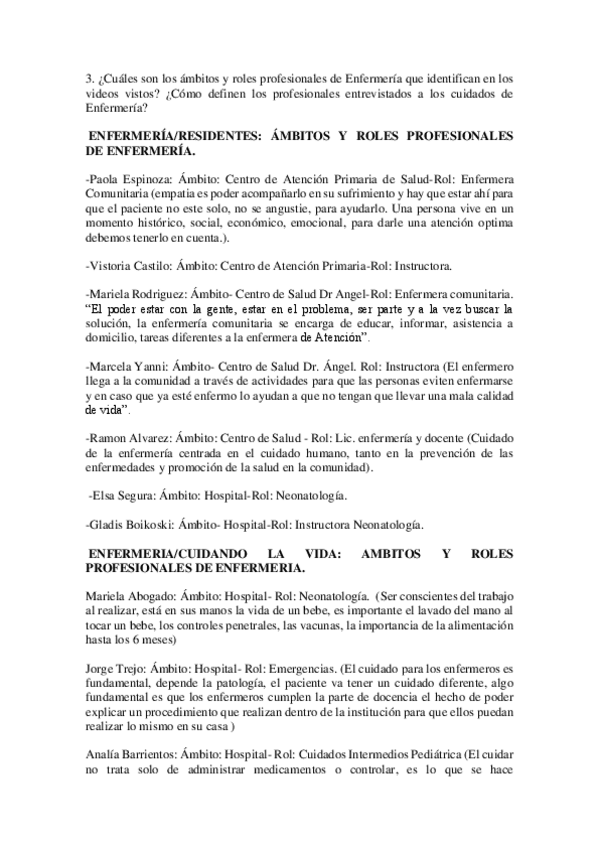 3. ¿Cuáles son los ámbitos y roles profesionales de Enfermería que identifican en los videos vistos? ¿Cómo definen los profesionales entrevistados a los cuidados de Enfermería?

ENFERMERÍA/RESIDENTES: ÁMBITOS Y ROLES PROFESIONALES DE ENFERMERÍA.

-Paola Espinoza: Ámbito: Centro de Atención Primaria de Salud-Rol: Enfermera Comunitaria (empatia es poder acompañarlo en su sufrimiento y hay que estar ahí para que el paciente no este solo, no se angustie, para ayudarlo. Una persona vive en un momento histórico, social, económico, emocional, para darle una atención optima debemos tenerlo en cuenta.).

-Vistoria Castilo: Ámbito: Centro de Atención Primaria-Rol: Instructora.

-Mariela Rodriguez: Ámbito- Centro de Salud Dr Angel-Rol: Enfermera comunitaria. "El poder estar con la gente, estar en el problema, ser parte y a la vez buscar la solución, la enfermería comunitaria se encarga de educar, informar, asistencia a domicilio, tareas diferentes a la enfermera de Atención".

-Marcela Yanni: Ámbito- Centro de Salud Dr. Ángel. Rol: Instructora (El enfermero llega a la comunidad a través de actividades para que las personas eviten enfermarse y en caso que ya esté enfermo lo ayudan a que no tengan que llevar una mala calidad de vida".

-Ramon Alvarez: Ámbito: Centro de Salud - Rol: Lic. enfermería y docente (Cuidado de la enfermería centrada en el cuidado humano, tanto en la prevención de las enfermedades y promoción de la salud en la comunidad).

-Elsa Segura: Ámbito: Hospital-Rol: Neonatología.

-Gladis Boikoski: Ámbito- Hospital-Rol: Instructora Neonatología.

ENFERMERIA/CUIDANDO LA VIDA: AMBITOS Y ROLES PROFESIONALES DE ENFERMERIA.

Mariela Abogado: Ámbito: Hospital- Rol: Neonatología. (Ser conscientes del trabajo al realizar, está en sus manos la vida de un bebe, es importante el lavado del mano al tocar un bebe, los controles penetrales, las vacunas, la importancia de la alimentación hasta los 6 meses)

Jorge Trejo: Ámbito: Hospital- Rol: Emergencias. (El cuidado para los enfermeros es fundamental, depende la patología, el paciente va tener un cuidado diferente, algo fundamental es que los enfermeros cumplen la parte de docencia el hecho de poder explicar un procedimiento que realizan dentro de la institución para que ellos puedan realizar lo mismo en su casa )

Analía Barrientos: Ámbito: Hospital- Rol: Cuidados Intermedios Pediátrica (El cuidar no trata solo de administrar medicamentos o controlar, es lo que se hace